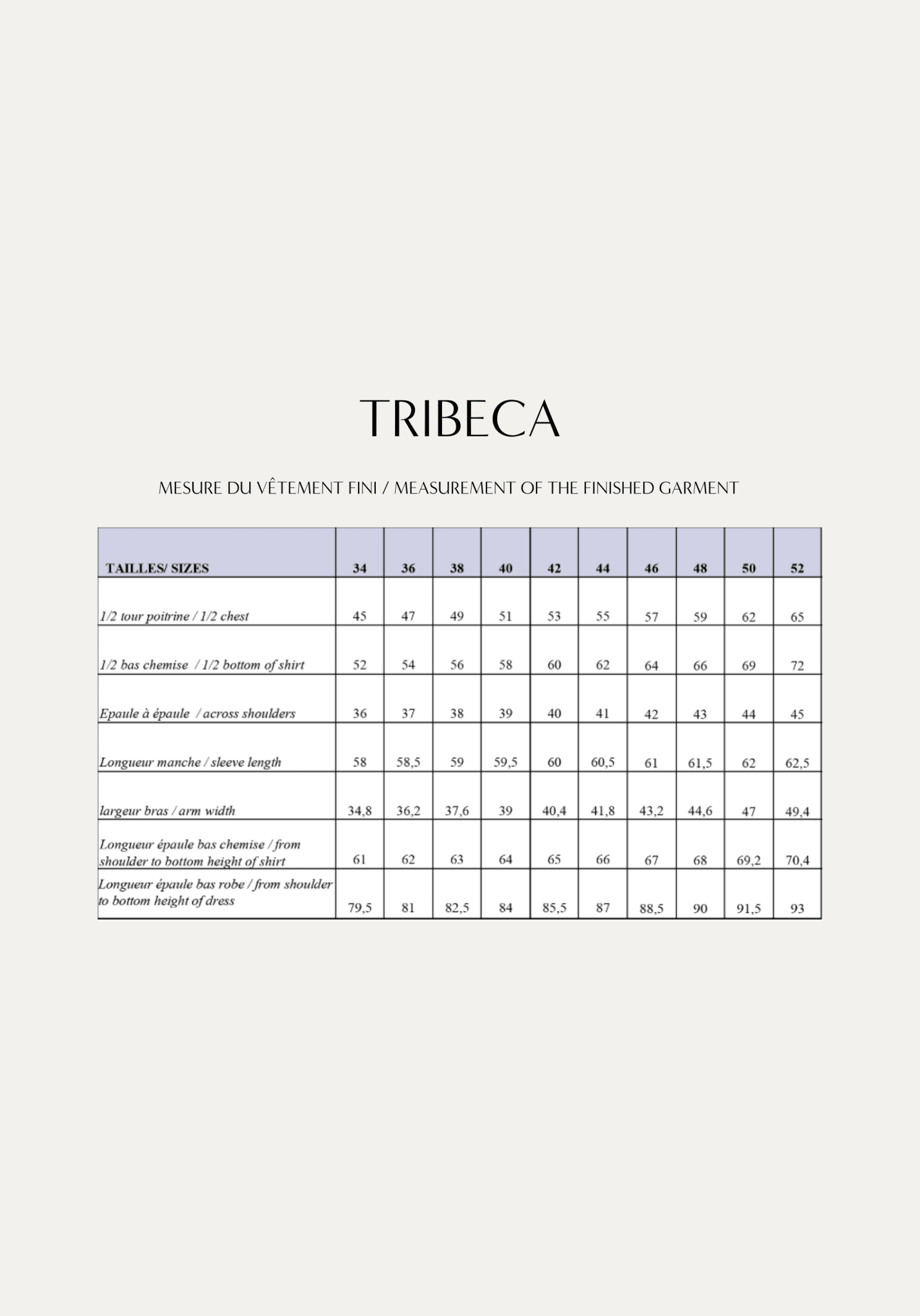 TRIBECA

MESURE DU VÊTEMENT FINI / MEASUREMENT OF THE FINISHED GARMENT

| TAILLES/ SIZES | 34 | 36 | 38 | 40 | 42 | 44 | 46 | 48 | 50 | 52 |
|---|---|---|---|---|---|---|---|---|---|---|
| 1/2 tour poitrine / 1/2 chest | 45 | 47 | 49 | 51 | 53 | 55 | 57 | 59 | 62 | 65 |
| 1/2 bas chemise / 1/2 bottom of shirt | 52 | 54 | 56 | 58 | 60 | 62 | 64 | 66 | 69 | 72 |
| Epaule à épaule / across shoulders | 36 | 37 | 38 | 39 | 40 | 41 | 42 | 43 | 44 | 45 |
| Longueur manche / sleeve length | 58 | 58,5 | 59 | 59,5 | 60 | 60,5 | 61 | 61,5 | 62 | 62,5 |
| largeur bras / arm width | 34,8 | 36,2 | 37,6 | 39 | 40,4 | 41,8 | 43,2 | 44,6 | 47 | 49,4 |
| Longueur épaule bas chemise / from shoulder to bottom height of shirt | 61 | 62 | 63 | 64 | 65 | 66 | 67 | 68 | 69,2 | 70,4 |
| Longueur épaule bas robe / from shoulder to bottom height of dress | 79,5 | 81 | 82,5 | 84 | 85,5 | 87 | 88,5 | 90 | 91,5 | 93 |